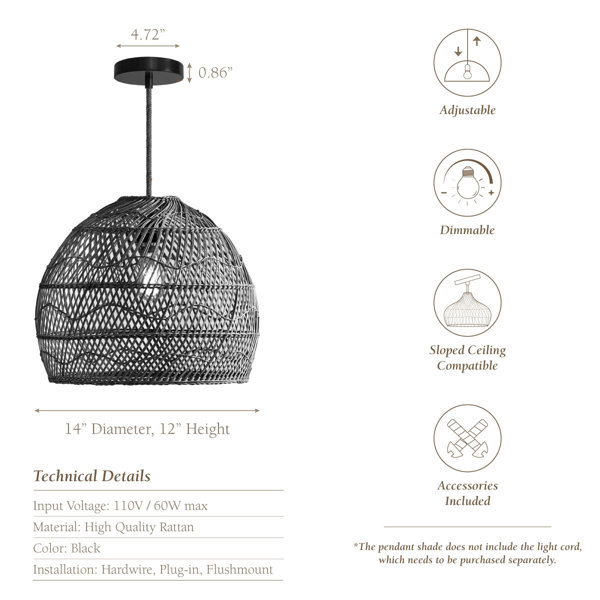 4.72"

0.86"

14" Diameter, 12" Height

Technical Details

Input Voltage: 110V / 60W max

Material: High Quality Rattan

Color: Black

Installation: Hardwire, Plug-in, Flushmount

Adjustable

Dimmable

Sloped Ceiling Compatible

Accessories Included

*The pendant shade does not include the light cord, which needs to be purchased separately.